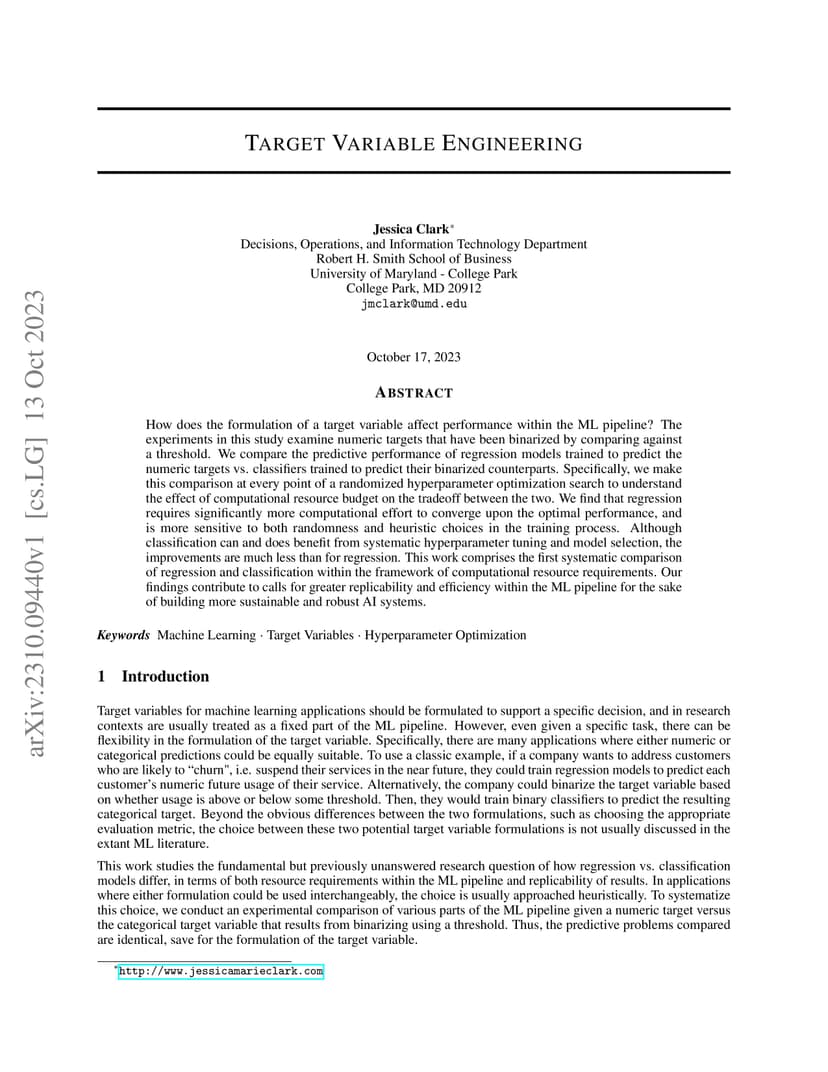 arXiv:2310.09440v1 [cs.LG] 13 Oct 2023

TARGET VARIABLE ENGINEERING

Jessica Clark*
Decisions, Operations, and Information Technology Department
Robert H. Smith School of Business
University of Maryland - College Park
College Park, MD 20912
jmclark@umd.edu

October 17, 2023

ABSTRACT

How does the formulation of a target variable affect performance within the ML pipeline? The experiments in this study examine numeric targets that have been binarized by comparing against a threshold. We compare the predictive performance of regression models trained to predict the numeric targets vs. classifiers trained to predict their binarized counterparts. Specifically, we make this comparison at every point of a randomized hyperparameter optimization search to understand the effect of computational resource budget on the tradeoff between the two. We find that regression requires significantly more computational effort to converge upon the optimal performance, and is more sensitive to both randomness and heuristic choices in the training process. Although classification can and does benefit from systematic hyperparameter tuning and model selection, the improvements are much less than for regression. This work comprises the first systematic comparison of regression and classification within the framework of computational resource requirements. Our findings contribute to calls for greater replicability and efficiency within the ML pipeline for the sake of building more sustainable and robust AI systems.

Keywords Machine Learning · Target Variables · Hyperparameter Optimization

1 Introduction

Target variables for machine learning applications should be formulated to support a specific decision, and in research contexts are usually treated as a fixed part of the ML pipeline. However, even given a specific task, there can be flexibility in the formulation of the target variable. Specifically, there are many applications where either numeric or categorical predictions could be equally suitable. To use a classic example, if a company wants to address customers who are likely to "churn", i.e. suspend their services in the near future, they could train regression models to predict each customer's numeric future usage of their service. Alternatively, the company could binarize the target variable based on whether usage is above or below some threshold. Then, they would train binary classifiers to predict the resulting categorical target. Beyond the obvious differences between the two formulations, such as choosing the appropriate evaluation metric, the choice between these two potential target variable formulations is not usually discussed in the extant ML literature.

This work studies the fundamental but previously unanswered research question of how regression vs. classification models differ, in terms of both resource requirements within the ML pipeline and replicability of results. In applications where either formulation could be used interchangeably, the choice is usually approached heuristically. To systematize this choice, we conduct an experimental comparison of various parts of the ML pipeline given a numeric target versus the categorical target variable that results from binarizing using a threshold. Thus, the predictive problems compared are identical, save for the formulation of the target variable.

*http://www.jessicamarieclark.com